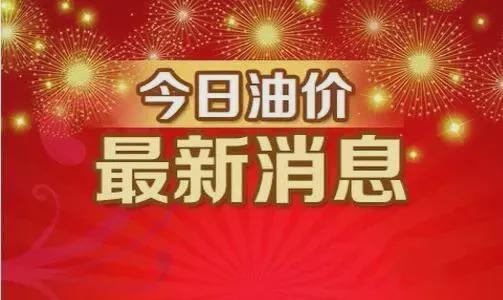 今日油价
最新消息